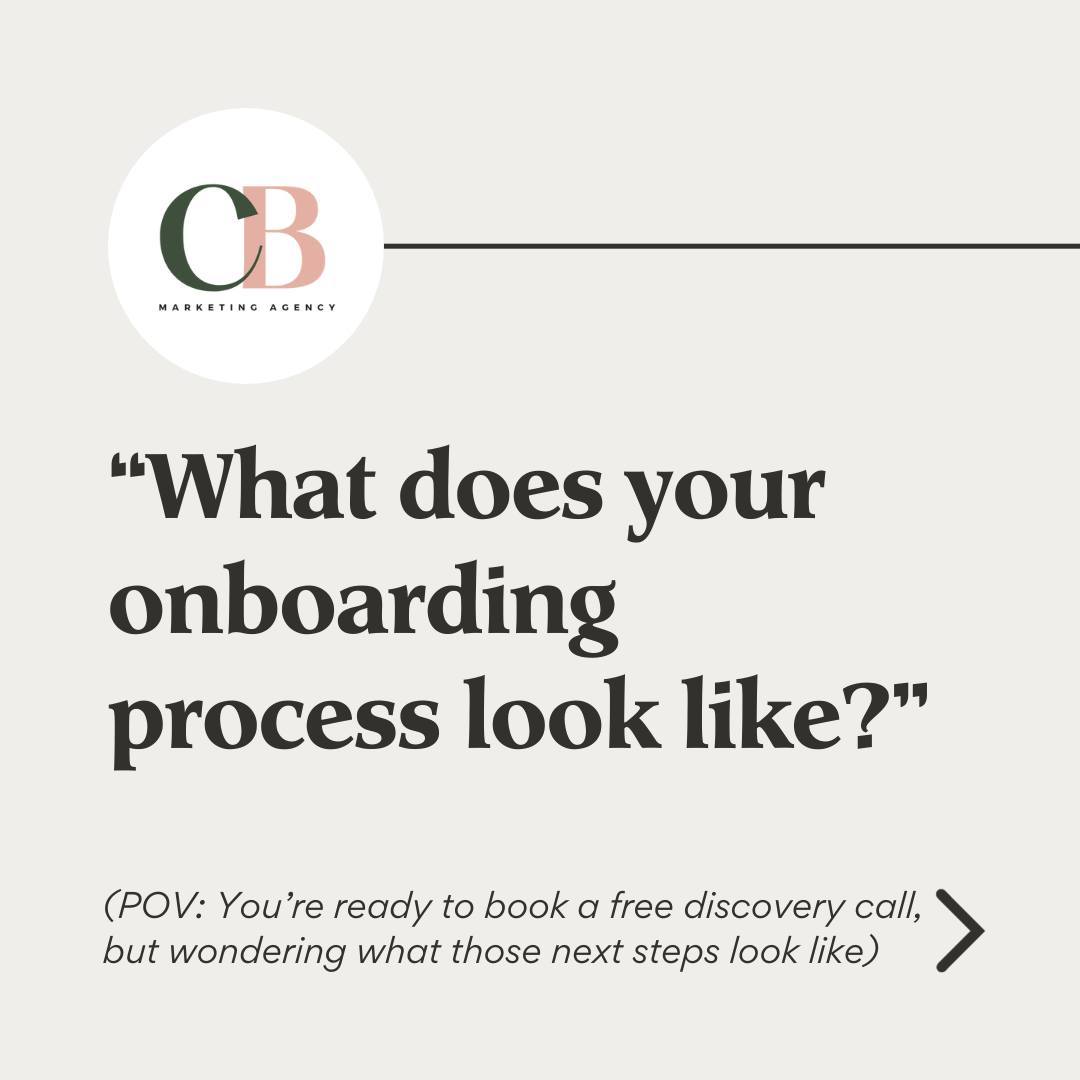 CB
MARKETING AGENCY

“What does your onboarding process look like?”

(POV: You’re ready to book a free discovery call, but wondering what those next steps look like)